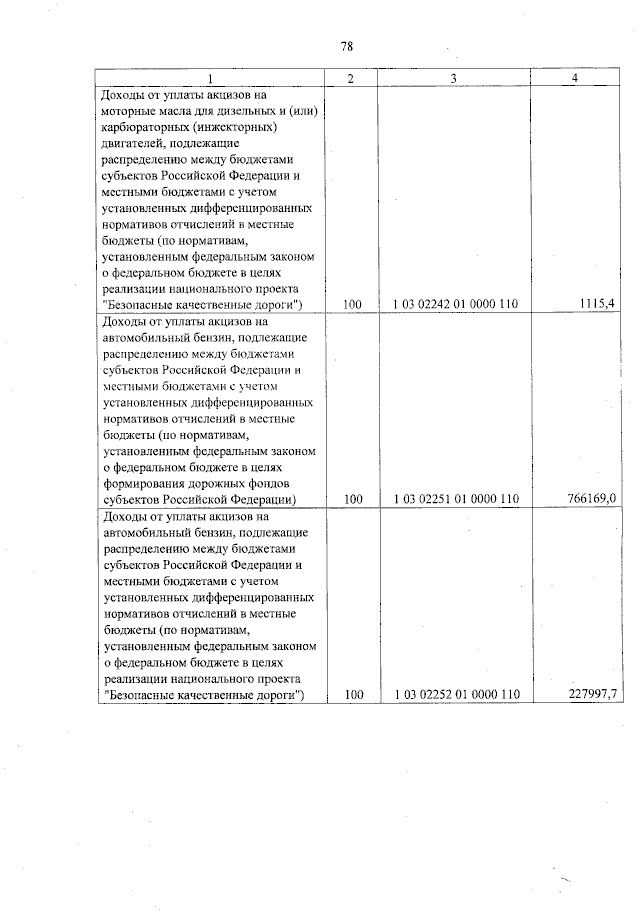 78

| 1 | 2 | 3 | 4 |
|---|---|---|---|
| Доходы от уплаты акцизов на моторные масла для дизельных и (или) карбюраторных (инжекторных) двигателей, подлежащие распределению между бюджетами субъектов Российской Федерации и местными бюджетами с учетом установленных дифференцированных нормативов отчислений в местные бюджеты (по нормативам, установленным федеральным законом о федеральном бюджете в целях реализации национального проекта "Безопасные качественные дороги") | 100 | 1 03 02242 01 0000 110 | 1115,4 |
| Доходы от уплаты акцизов на автомобильный бензин, подлежащие распределению между бюджетами субъектов Российской Федерации и местными бюджетами с учетом установленных дифференцированных нормативов отчислений в местные бюджеты (по нормативам, установленным федеральным законом о федеральном бюджете в целях формирования дорожных фондов субъектов Российской Федерации) | 100 | 1 03 02251 01 0000 110 | 766169,0 |
| Доходы от уплаты акцизов на автомобильный бензин, подлежащие распределению между бюджетами субъектов Российской Федерации и местными бюджетами с учетом установленных дифференцированных нормативов отчислений в местные бюджеты (по нормативам, установленным федеральным законом о федеральном бюджете в целях реализации национального проекта "Безопасные качественные дороги") | 100 | 1 03 02252 01 0000 110 | 227997,7 |